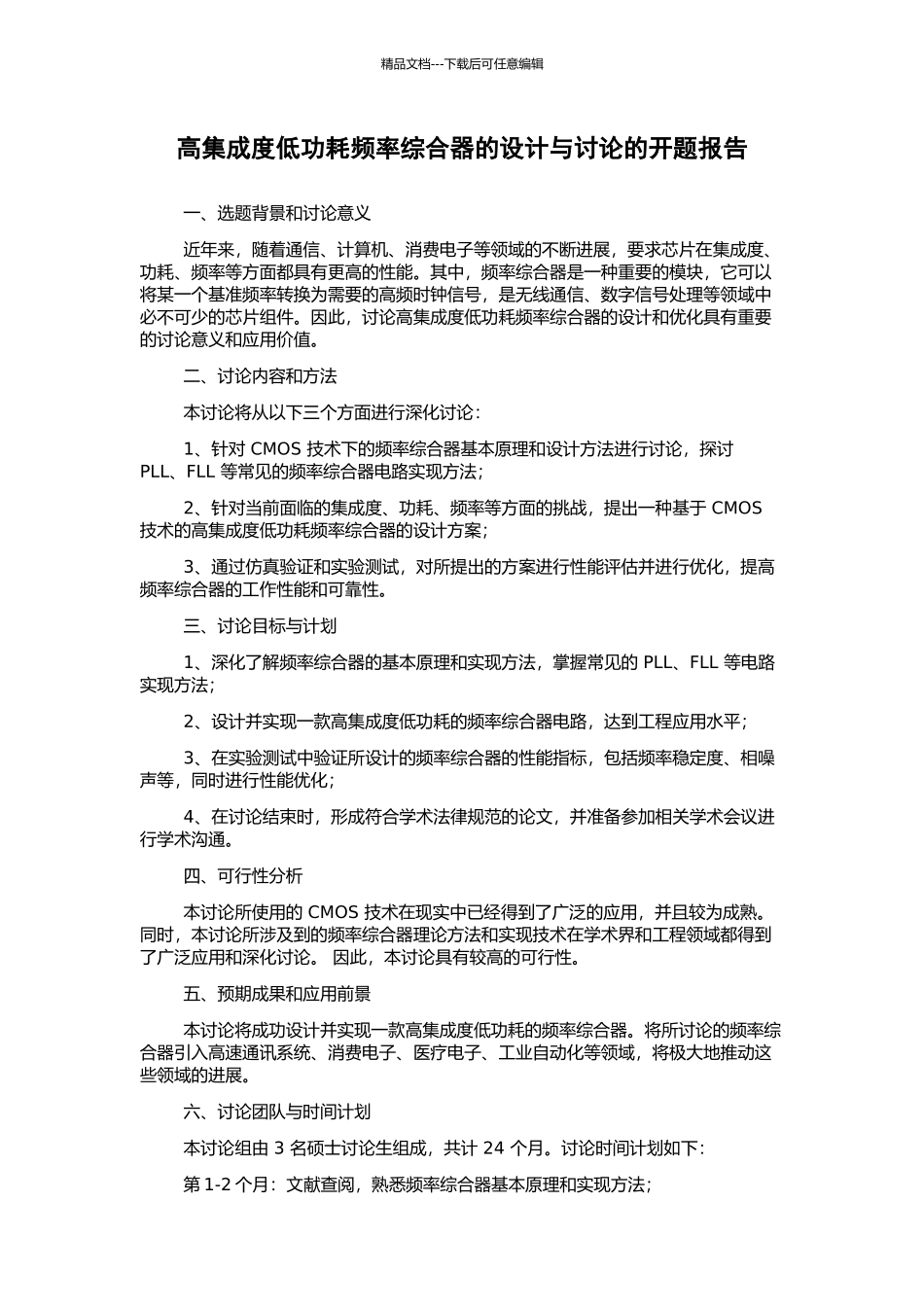 精品文档---下载后可任意编辑

高集成度低功耗频率综合器的设计与讨论的开题报告

一、选题背景和讨论意义

近年来，随着通信、计算机、消费电子等领域的不断进展，要求芯片在集成度、功耗、频率等方面都具有更高的性能。其中，频率综合器是一种重要的模块，它可以将某一个基准频率转换为需要的高频时钟信号，是无线通信、数字信号处理等领域中必不可少的芯片组件。因此，讨论高集成度低功耗频率综合器的设计和优化具有重要的讨论意义和应用价值。

二、讨论内容和方法

本讨论将从以下三个方面进行深化讨论：

1、针对 CMOS 技术下的频率综合器基本原理和设计方法进行讨论，探讨 PLL、FLL 等常见的频率综合器电路实现方法；

2、针对当前面临的集成度、功耗、频率等方面的挑战，提出一种基于 CMOS 技术的高集成度低功耗频率综合器的设计方案；

3、通过仿真验证和实验测试，对所提出的方案进行性能评估并进行优化，提高频率综合器的工作性能和可靠性。

三、讨论目标与计划

1、深化了解频率综合器的基本原理和实现方法，掌握常见的 PLL、FLL 等电路实现方法；

2、设计并实现一款高集成度低功耗的频率综合器电路，达到工程应用水平；

3、在实验测试中验证所设计的频率综合器的性能指标，包括频率稳定度、相噪声等，同时进行性能优化；

4、在讨论结束时，形成符合学术法律规范的论文，并准备参加相关学术会议进行学术沟通。

四、可行性分析

本讨论所使用的 CMOS 技术在现实中已经得到了广泛的应用，并且较为成熟。同时，本讨论所涉及到的频率综合器理论方法和实现技术在学术界和工程领域都得到了广泛应用和深化讨论。 因此，本讨论具有较高的可行性。

五、预期成果和应用前景

本讨论将成功设计并实现一款高集成度低功耗的频率综合器。将所讨论的频率综合器引入高速通讯系统、消费电子、医疗电子、工业自动化等领域，将极大地推动这些领域的进展。

六、讨论团队与时间计划

本讨论组由 3 名硕士讨论生组成，共计 24 个月。讨论时间计划如下：

第 1-2 个月：文献查阅，熟悉频率综合器基本原理和实现方法；